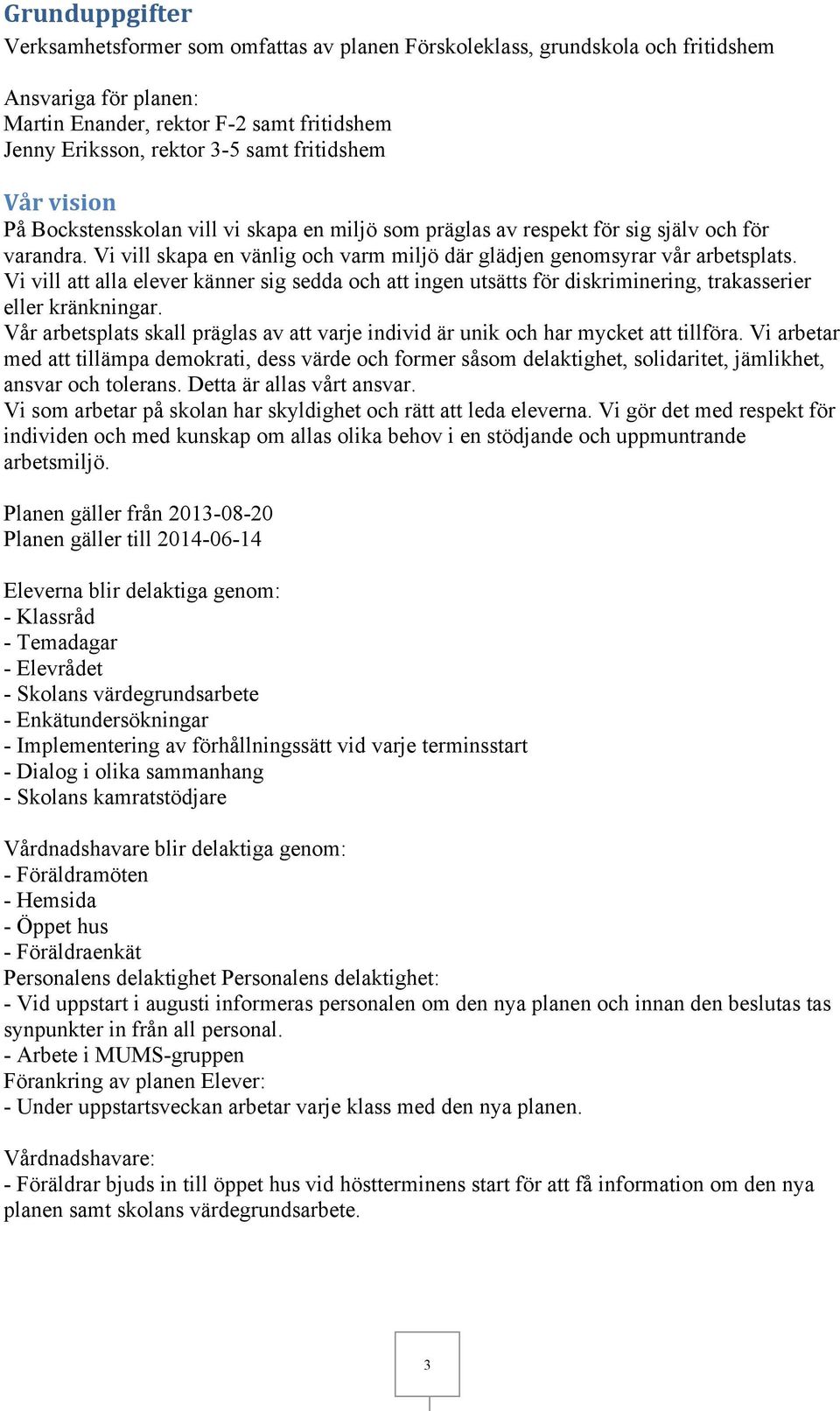 Grunduppgifter
Verksamhetsformer som omfattas av planen Förskoleklass, grundskola och fritidshem

Ansvariga för planen:
Martin Enander, rektor F-2 samt fritidshem
Jenny Eriksson, rektor 3-5 samt fritidshem

Vår vision
På Bockstensskolan vill vi skapa en miljö som präglas av respekt för sig själv och för varandra. Vi vill skapa en vänlig och varm miljö där glädjen genomsyrar vår arbetsplats.
Vi vill att alla elever känner sig sedda och att ingen utsätts för diskriminering, trakasserier eller kränkningar.
Vår arbetsplats skall präglas av att varje individ är unik och har mycket att tillföra. Vi arbetar med att tillämpa demokrati, dess värde och former såsom delaktighet, solidaritet, jämlikhet, ansvar och tolerans. Detta är allas vårt ansvar.
Vi som arbetar på skolan har skyldighet och rätt att leda eleverna. Vi gör det med respekt för individen och med kunskap om allas olika behov i en stödjande och uppmuntrande arbetsmiljö.

Planen gäller från 2013-08-20
Planen gäller till 2014-06-14

Eleverna blir delaktiga genom:
- Klassråd
- Temadagar
- Elevrådet
- Skolans värdegrundsarbete
- Enkätundersökningar
- Implementering av förhållningssätt vid varje terminsstart
- Dialog i olika sammanhang
- Skolans kamratstödjare

Vårdnadshavare blir delaktiga genom:
- Föräldramöten
- Hemsida
- Öppet hus
- Föräldraenkät
Personalens delaktighet Personalens delaktighet:
- Vid uppstart i augusti informeras personalen om den nya planen och innan den beslutas tas synpunkter in från all personal.
- Arbete i MUMS-gruppen
Förankring av planen Elever:
- Under uppstartsveckan arbetar varje klass med den nya planen.

Vårdnadshavare:
- Föräldrar bjuds in till öppet hus vid höstterminens start för att få information om den nya planen samt skolans värdegrundsarbete.

3